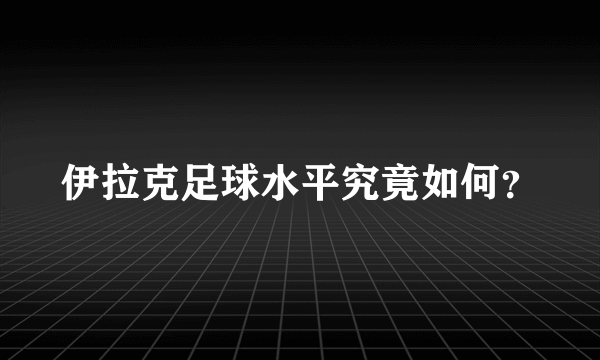 伊拉克足球水平究竟如何?